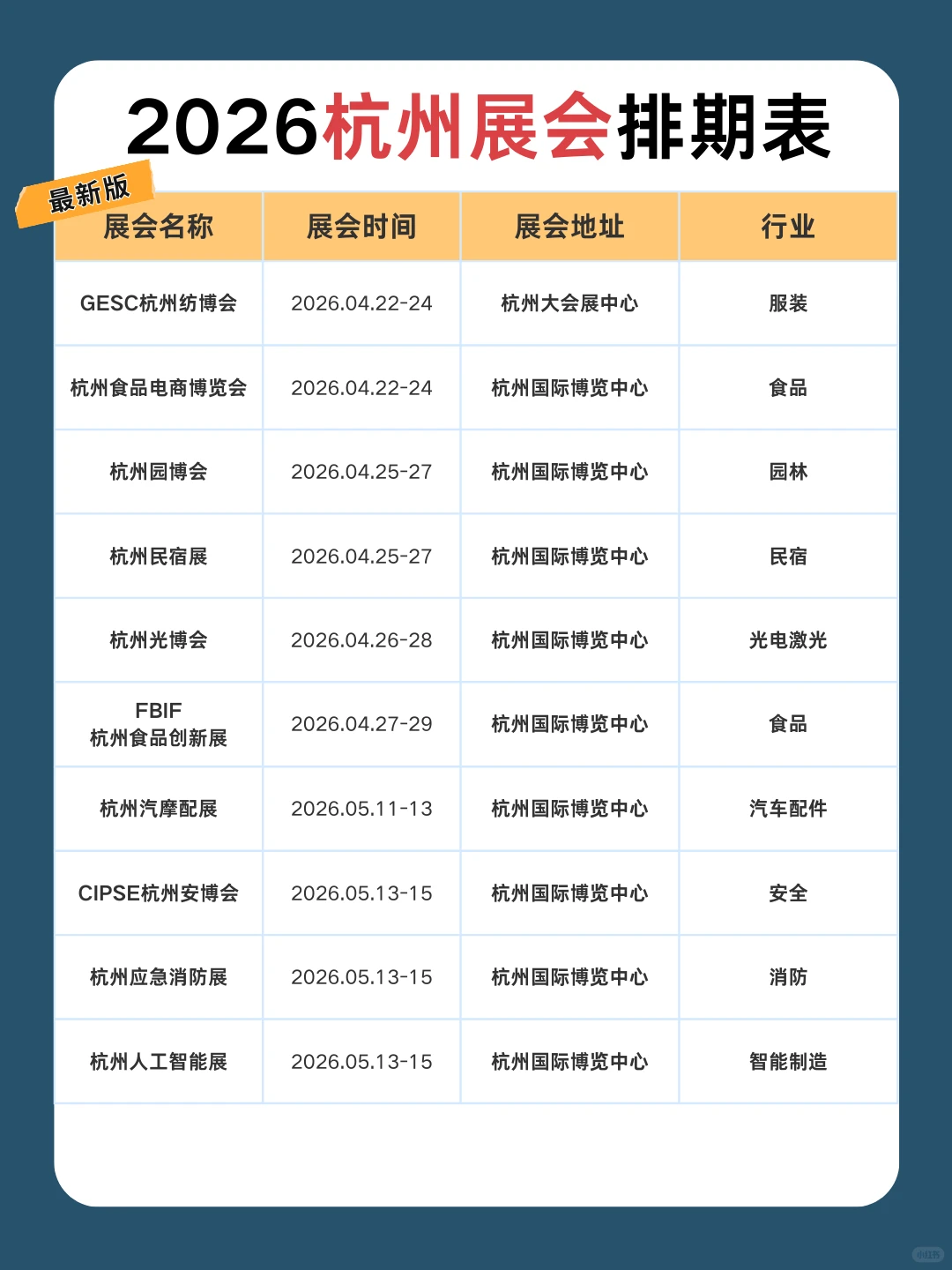 2026杭州展会排期表

最新版

| 展会名称 | 展会时间 | 展会地址 | 行业 |
|---|---|---|---|
| GESC杭州纺博会 | 2026.04.22-24 | 杭州大会展中心 | 服装 |
| 杭州食品电商博览会 | 2026.04.22-24 | 杭州国际博览中心 | 食品 |
| 杭州园博会 | 2026.04.25-27 | 杭州国际博览中心 | 园林 |
| 杭州民宿展 | 2026.04.25-27 | 杭州国际博览中心 | 民宿 |
| 杭州光博会 | 2026.04.26-28 | 杭州国际博览中心 | 光电激光 |
| FBIF 杭州食品创新展 | 2026.04.27-29 | 杭州国际博览中心 | 食品 |
| 杭州汽摩配展 | 2026.05.11-13 | 杭州国际博览中心 | 汽车配件 |
| CIPSE杭州安博会 | 2026.05.13-15 | 杭州国际博览中心 | 安全 |
| 杭州应急消防展 | 2026.05.13-15 | 杭州国际博览中心 | 消防 |
| 杭州人工智能展 | 2026.05.13-15 | 杭州国际博览中心 | 智能制造 |

小红书